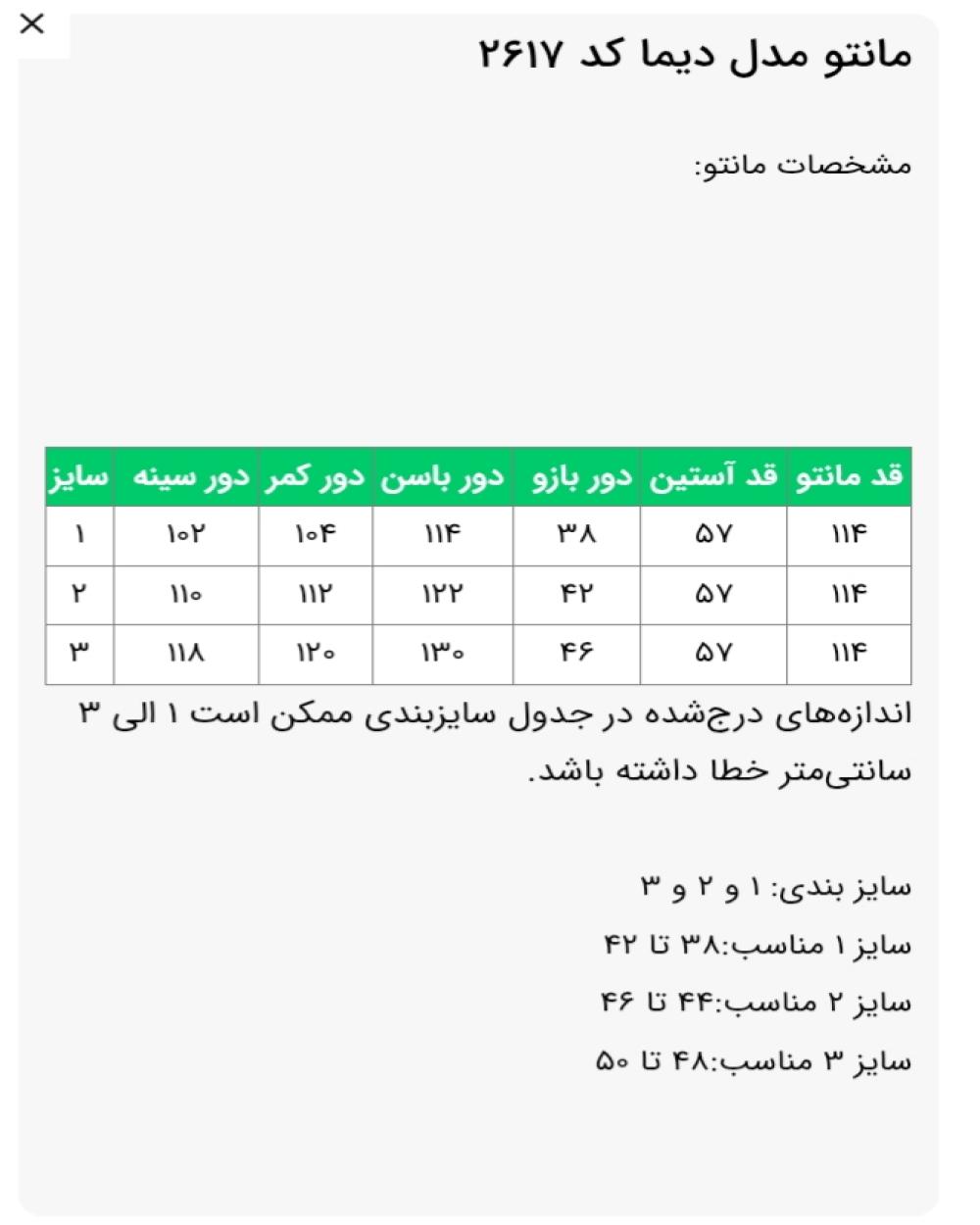 ×

مانتو مدل دیما کد ۲۶۱۷

مشخصات مانتو:

| قد مانتو | قد آستین | دور بازو | دور باسن | دور کمر | دور سینه | سایز |
|---|---|---|---|---|---|---|
| ۱۱۴ | ۵۷ | ۳۸ | ۱۱۴ | ۱۰۴ | ۱۰۲ | ۱ |
| ۱۱۴ | ۵۷ | ۴۲ | ۱۲۲ | ۱۱۲ | ۱۱۰ | ۲ |
| ۱۱۴ | ۵۷ | ۴۶ | ۱۳۰ | ۱۲۰ | ۱۱۸ | ۳ |

اندازه‌های درج‌شده در جدول سایزبندی ممکن است ۱ الی ۳ سانتی‌متر خطا داشته باشد.

سایز بندی: ۱ و ۲ و ۳
سایز ۱ مناسب:۳۸ تا ۴۲
سایز ۲ مناسب:۴۴ تا ۴۶
سایز ۳ مناسب:۴۸ تا ۵۰